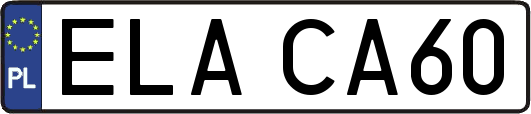 PL
ELA CA60